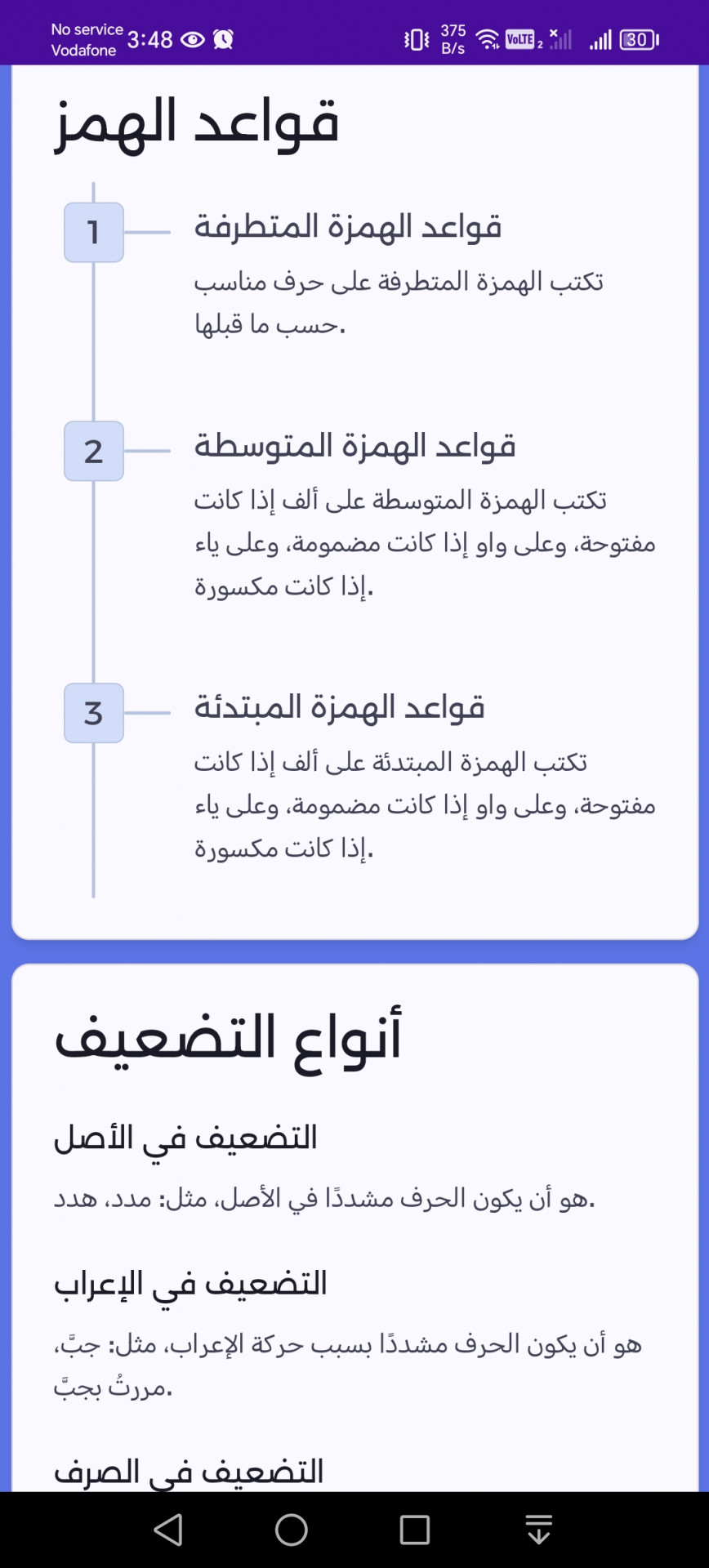 No service Vodafone 3:48 375 B/s VoLTE 2 30

قواعد الهمز

1

قواعد الهمزة المتطرفة

تكتب الهمزة المتطرفة على حرف مناسب حسب ما قبلها.

2

قواعد الهمزة المتوسطة

تكتب الهمزة المتوسطة على ألف إذا كانت مفتوحة، وعلى واو إذا كانت مضمومة، وعلى ياء إذا كانت مكسورة.

3

قواعد الهمزة المبتدئة

تكتب الهمزة المبتدئة على ألف إذا كانت مفتوحة، وعلى واو إذا كانت مضمومة، وعلى ياء إذا كانت مكسورة.

أنواع التضعيف

التضعيف في الأصل

هو أن يكون الحرف مشددًا في الأصل، مثل: مدد، هدد.

التضعيف في الإعراب

هو أن يكون الحرف مشددًا بسبب حركة الإعراب، مثل: جبَّ، مررتُ بجبَّ.

التضعيف في الصرف